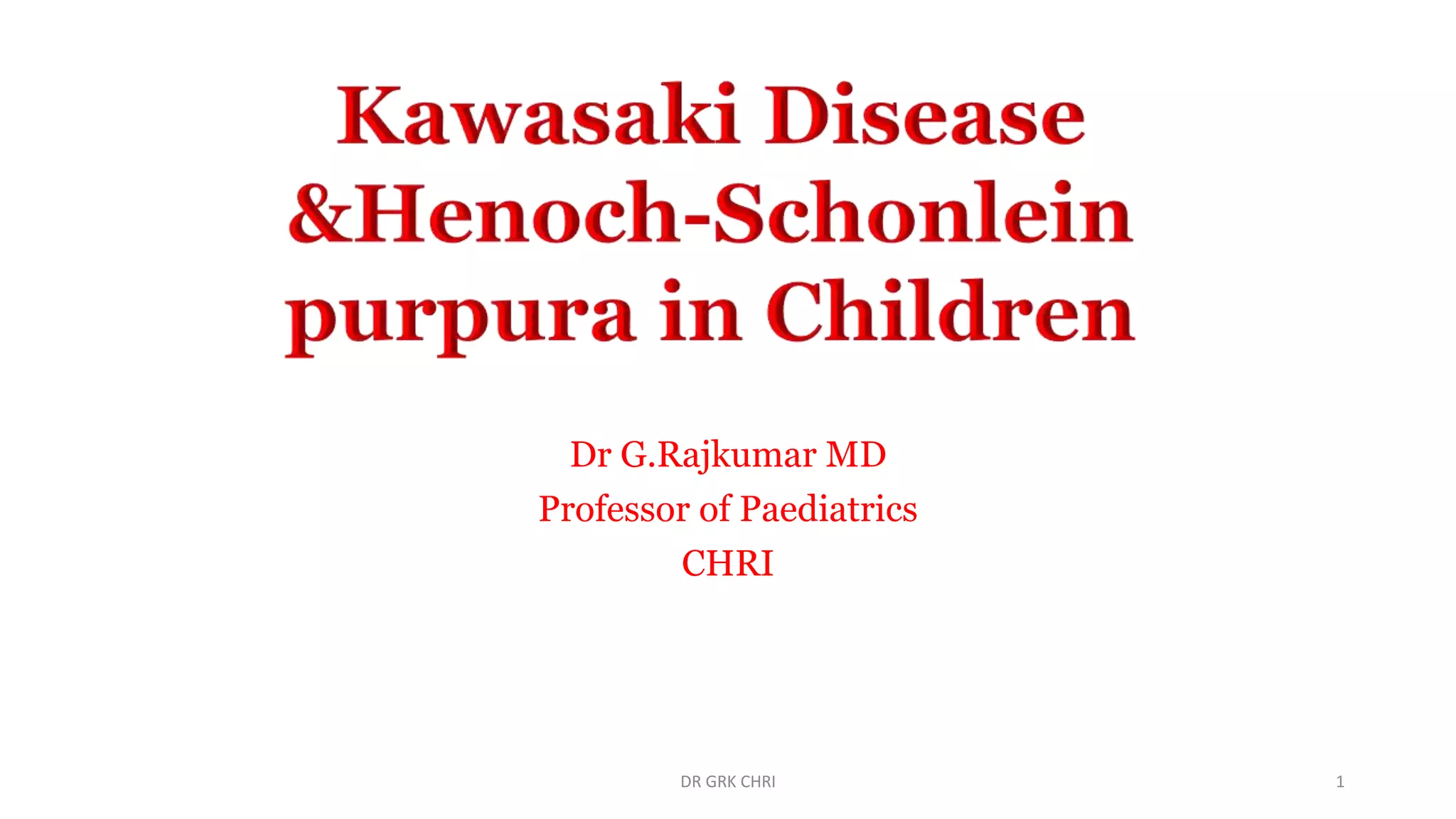 Kawasaki Disease &Henoch-Schonlein purpura in Children

Dr G.Rajkumar MD
Professor of Paediatrics
CHRI

DR GRK CHRI

1